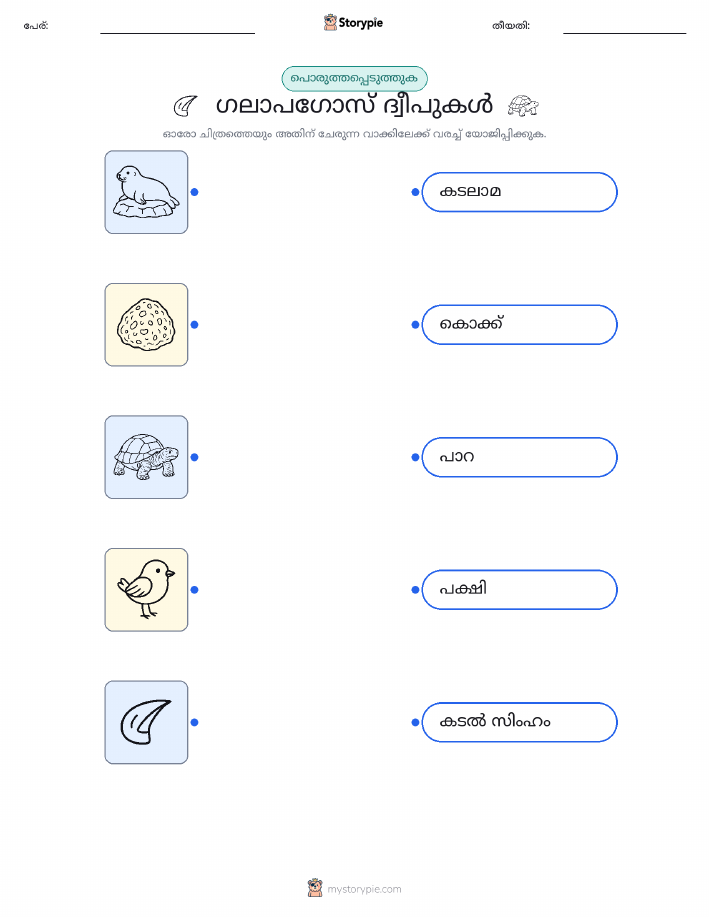 പേര്: ____ Storypie തീയതി: ____

പൊരുത്തപ്പെടുത്തുക

ഗലാപഗോസ് ദ്വീപുകൾ

ഓരോ ചിത്രത്തെയും അതിന് ചേരുന്ന വാക്കിലേക്ക് വരച്ച് യോജിപ്പിക്കുക.

കടലാമ

കൊക്ക്

പാറ

പക്ഷി

കടൽ സിംഹം

mystorypie.com